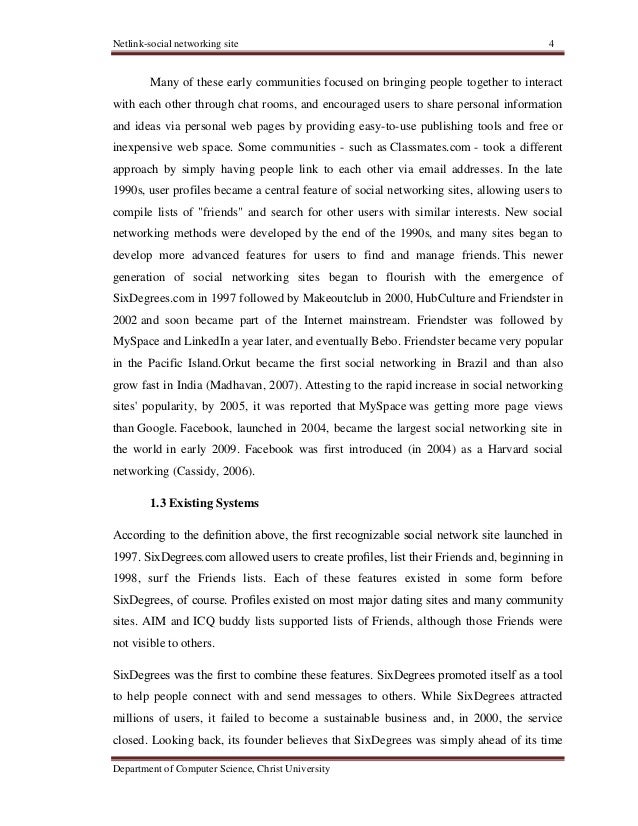 Netlink-social networking site 4

Many of these early communities focused on bringing people together to interact with each other through chat rooms, and encouraged users to share personal information and ideas via personal web pages by providing easy-to-use publishing tools and free or inexpensive web space. Some communities - such as Classmates.com - took a different approach by simply having people link to each other via email addresses. In the late 1990s, user profiles became a central feature of social networking sites, allowing users to compile lists of "friends" and search for other users with similar interests. New social networking methods were developed by the end of the 1990s, and many sites began to develop more advanced features for users to find and manage friends. This newer generation of social networking sites began to flourish with the emergence of SixDegrees.com in 1997 followed by Makeoutclub in 2000, HubCulture and Friendster in 2002 and soon became part of the Internet mainstream. Friendster was followed by MySpace and LinkedIn a year later, and eventually Bebo. Friendster became very popular in the Pacific Island.Orkut became the first social networking in Brazil and than also grow fast in India (Madhavan, 2007). Attesting to the rapid increase in social networking sites' popularity, by 2005, it was reported that MySpace was getting more page views than Google. Facebook, launched in 2004, became the largest social networking site in the world in early 2009. Facebook was first introduced (in 2004) as a Harvard social networking (Cassidy, 2006).

1.3 Existing Systems

According to the definition above, the first recognizable social network site launched in 1997. SixDegrees.com allowed users to create profiles, list their Friends and, beginning in 1998, surf the Friends lists. Each of these features existed in some form before SixDegrees, of course. Profiles existed on most major dating sites and many community sites. AIM and ICQ buddy lists supported lists of Friends, although those Friends were not visible to others.

SixDegrees was the first to combine these features. SixDegrees promoted itself as a tool to help people connect with and send messages to others. While SixDegrees attracted millions of users, it failed to become a sustainable business and, in 2000, the service closed. Looking back, its founder believes that SixDegrees was simply ahead of its time

Department of Computer Science, Christ University